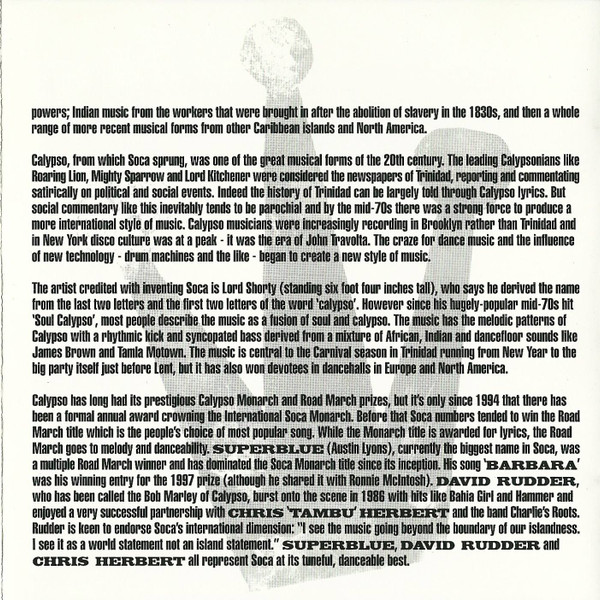 powers; Indian music from the workers that were brought in after the abolition of slavery in the 1830s, and then a whole range of more recent musical forms from other Caribbean islands and North America.

Calypso, from which Soca sprung, was one of the great musical forms of the 20th century. The leading Calypsonians like Roaring Lion, Mighty Sparrow and Lord Kitchener were considered the newspapers of Trinidad, reporting and commentating satirically on political and social events. Indeed the history of Trinidad can be largely told through Calypso lyrics. But social commentary like this inevitably tends to be parochial and by the mid-70s there was a strong force to produce a more international style of music. Calypso musicians were increasingly recording in Brooklyn rather than Trinidad and in New York disco culture was at a peak - it was the era of John Travolta. The craze for dance music and the influence of new technology - drum machines and the like - began to create a new style of music.

The artist credited with inventing Soca is Lord Shorty (standing six foot four inches tall), who says he derived the name from the last two letters and the first two letters of the word 'calypso'. However since his hugely-popular mid-70s hit 'Soul Calypso', most people describe the music as a fusion of soul and calypso. The music has the melodic patterns of Calypso with a rhythmic kick and syncopated bass derived from a mixture of African, Indian and dancefloor sounds like James Brown and Tamla Motown. The music is central to the Carnival season in Trinidad running from New Year to the big party itself just before Lent, but it has also won devotees in dancehalls in Europe and North America.

Calypso has long had its prestigious Calypso Monarch and Road March prizes, but it's only since 1994 that there has been a formal annual award crowning the International Soca Monarch. Before that Soca numbers tended to win the Road March title which is the people's choice of most popular song. While the Monarch title is awarded for lyrics, the Road March goes to melody and danceability. SUPERBLUE (Austin Lyons), currently the biggest name in Soca, was a multiple Road March winner and has dominated the Soca Monarch title since its inception. His song 'BARBARA' was his winning entry for the 1997 prize (although he shared it with Ronnie McIntosh). DAVID RUDDER, who has been called the Bob Marley of Calypso, burst onto the scene in 1986 with hits like Bahia Girl and Hammer and enjoyed a very successful partnership with CHRIS 'TAMBU' HERBERT and the band Charlie's Roots. Rudder is keen to endorse Soca's international dimension: "I see the music going beyond the boundary of our islandness. I see it as a world statement not an island statement." SUPERBLUE, DAVID RUDDER and CHRIS HERBERT all represent Soca at its tuneful, danceable best.